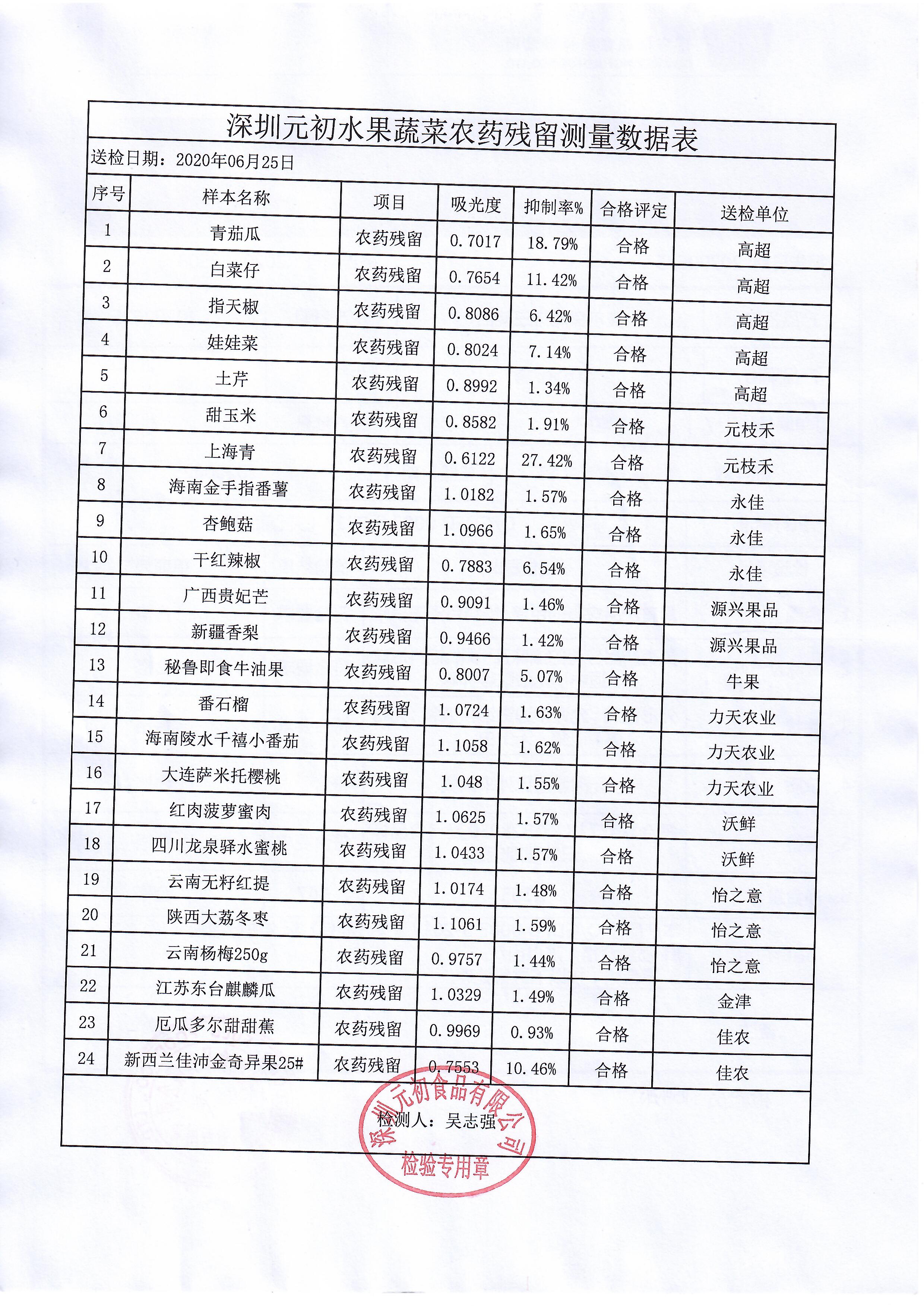 深圳元初水果蔬菜农药残留测量数据表

送检日期：2020年06月25日

| 序号 | 样本名称 | 项目 | 吸光度 | 抑制率% | 合格评定 | 送检单位 |
|---|---|---|---|---|---|---|
| 1 | 青茄瓜 | 农药残留 | 0.7017 | 18.79% | 合格 | 高超 |
| 2 | 白菜仔 | 农药残留 | 0.7654 | 11.42% | 合格 | 高超 |
| 3 | 指天椒 | 农药残留 | 0.8086 | 6.42% | 合格 | 高超 |
| 4 | 娃娃菜 | 农药残留 | 0.8024 | 7.14% | 合格 | 高超 |
| 5 | 土芹 | 农药残留 | 0.8992 | 1.34% | 合格 | 高超 |
| 6 | 甜玉米 | 农药残留 | 0.8582 | 1.91% | 合格 | 元枝禾 |
| 7 | 上海青 | 农药残留 | 0.6122 | 27.42% | 合格 | 元枝禾 |
| 8 | 海南金手指番薯 | 农药残留 | 1.0182 | 1.57% | 合格 | 永佳 |
| 9 | 杏鲍菇 | 农药残留 | 1.0966 | 1.65% | 合格 | 永佳 |
| 10 | 干红辣椒 | 农药残留 | 0.7883 | 6.54% | 合格 | 永佳 |
| 11 | 广西贵妃芒 | 农药残留 | 0.9091 | 1.46% | 合格 | 源兴果品 |
| 12 | 新疆香梨 | 农药残留 | 0.9466 | 1.42% | 合格 | 源兴果品 |
| 13 | 秘鲁即食牛油果 | 农药残留 | 0.8007 | 5.07% | 合格 | 牛果 |
| 14 | 番石榴 | 农药残留 | 1.0724 | 1.63% | 合格 | 力天农业 |
| 15 | 海南陵水千禧小番茄 | 农药残留 | 1.1058 | 1.62% | 合格 | 力天农业 |
| 16 | 大连萨米托樱桃 | 农药残留 | 1.048 | 1.55% | 合格 | 力天农业 |
| 17 | 红肉菠萝蜜肉 | 农药残留 | 1.0625 | 1.57% | 合格 | 沃鲜 |
| 18 | 四川龙泉驿水蜜桃 | 农药残留 | 1.0433 | 1.57% | 合格 | 沃鲜 |
| 19 | 云南无籽红提 | 农药残留 | 1.0174 | 1.48% | 合格 | 怡之意 |
| 20 | 陕西大荔冬枣 | 农药残留 | 1.1061 | 1.59% | 合格 | 怡之意 |
| 21 | 云南杨梅250g | 农药残留 | 0.9757 | 1.44% | 合格 | 怡之意 |
| 22 | 江苏东台麒麟瓜 | 农药残留 | 1.0329 | 1.49% | 合格 | 金津 |
| 23 | 厄瓜多尔甜甜蕉 | 农药残留 | 0.9969 | 0.93% | 合格 | 佳农 |
| 24 | 新西兰佳沛金奇异果25# | 农药残留 | 0.7553 | 10.46% | 合格 | 佳农 |

检测人：吴志强

深圳元初食品有限公司
检验专用章